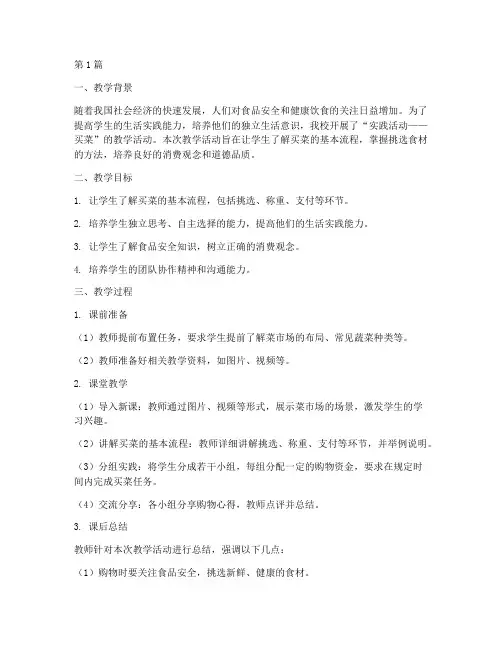 第1篇

一、教学背景

随着我国社会经济的快速发展，人们对食品安全和健康饮食的关注日益增加。为了提高学生的生活实践能力，培养他们的独立生活意识，我校开展了“实践活动——买菜”的教学活动。本次教学活动旨在让学生了解买菜的基本流程，掌握挑选食材的方法，培养良好的消费观念和道德品质。

二、教学目标

1. 让学生了解买菜的基本流程，包括挑选、称重、支付等环节。

2. 培养学生独立思考、自主选择的能力，提高他们的生活实践能力。

3. 让学生了解食品安全知识，树立正确的消费观念。

4. 培养学生的团队协作精神和沟通能力。

三、教学过程

1. 课前准备

（1）教师提前布置任务，要求学生提前了解菜市场的布局、常见蔬菜种类等。

（2）教师准备好相关教学资料，如图片、视频等。

2. 课堂教学

（1）导入新课：教师通过图片、视频等形式，展示菜市场的场景，激发学生的学习兴趣。

（2）讲解买菜的基本流程：教师详细讲解挑选、称重、支付等环节，并举例说明。

（3）分组实践：将学生分成若干小组，每组分配一定的购物资金，要求在规定时间内完成买菜任务。

（4）交流分享：各小组分享购物心得，教师点评并总结。

3. 课后总结

教师针对本次教学活动进行总结，强调以下几点：

（1）购物时要关注食品安全，挑选新鲜、健康的食材。